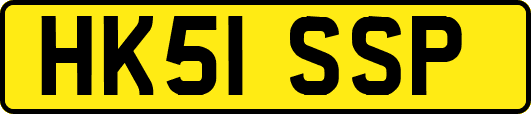 HK51 SSP